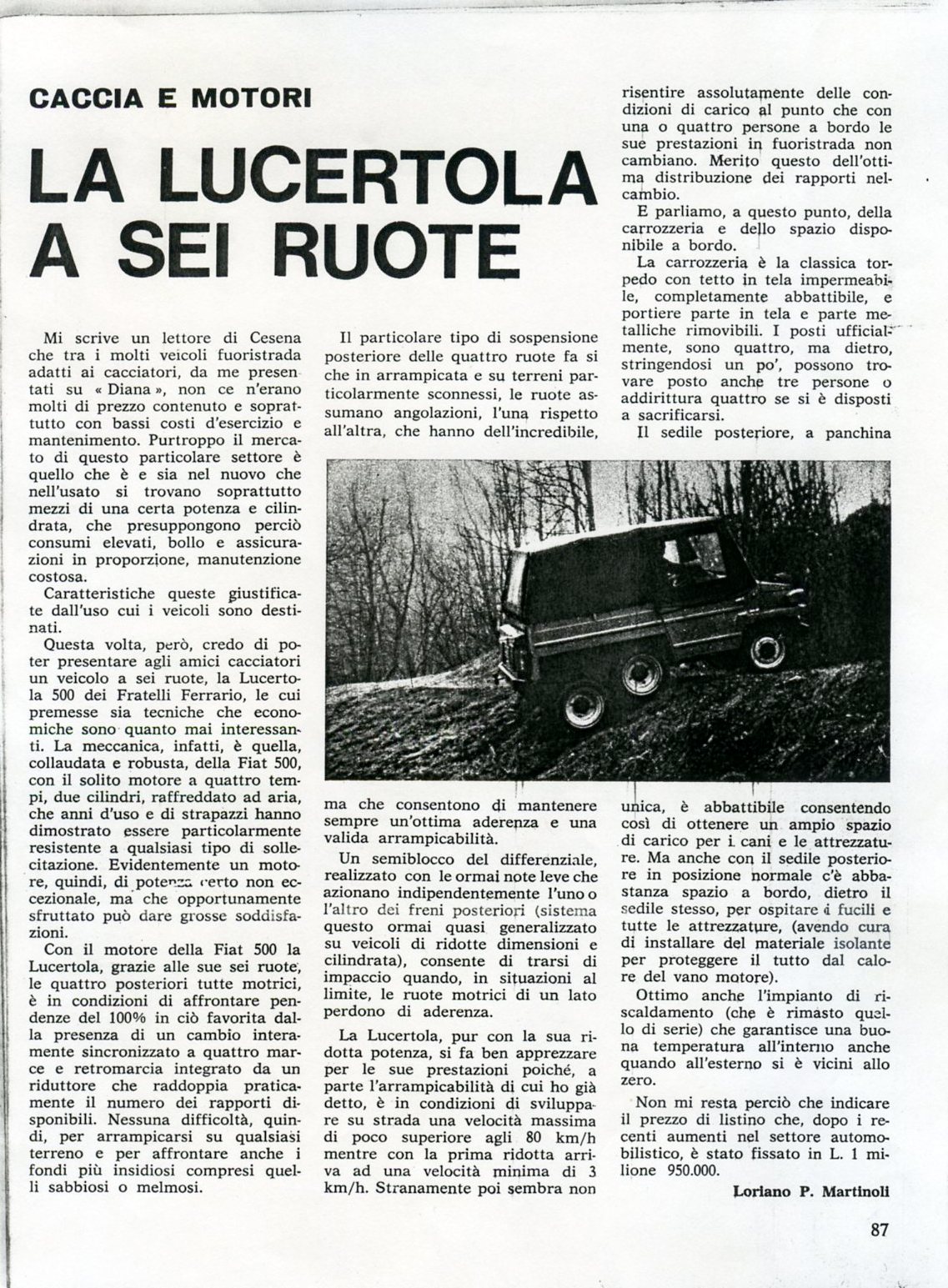 CACCIA E MOTORI

LA LUCERTOLA A SEI RUOTE

Mi scrive un lettore di Cesena che tra i molti veicoli fuoristrada adatti ai cacciatori, da me presentati su « Diana », non ce n'erano molti di prezzo contenuto e soprattutto con bassi costi d'esercizio e mantenimento. Purtroppo il mercato di questo particolare settore è quello che è e sia nel nuovo che nell'usato si trovano soprattutto mezzi di una certa potenza e cilindrata, che presuppongono perciò consumi elevati, bollo e assicurazioni in proporzione, manutenzione costosa.

Caratteristiche queste giustificate dall'uso cui i veicoli sono destinati.

Questa volta, però, credo di poter presentare agli amici cacciatori un veicolo a sei ruote, la Lucertola 500 dei Fratelli Ferrario, le cui premesse sia tecniche che economiche sono quanto mai interessanti. La meccanica, infatti, è quella, collaudata e robusta, della Fiat 500, con il solito motore a quattro tempi, due cilindri, raffreddato ad aria, che anni d'uso e di strapazzi hanno dimostrato essere particolarmente resistente a qualsiasi tipo di sollecitazione. Evidentemente un motore, quindi, di potenza certo non eccezionale, ma che opportunamente sfruttato può dare grosse soddisfazioni.

Con il motore della Fiat 500 la Lucertola, grazie alle sue sei ruote, le quattro posteriori tutte motrici, è in condizioni di affrontare pendenze del 100% in ciò favorita dalla presenza di un cambio interamente sincronizzato a quattro marce e retromarcia integrato da un riduttore che raddoppia praticamente il numero dei rapporti disponibili. Nessuna difficoltà, quindi, per arrampicarsi su qualsiasi terreno e per affrontare anche i fondi più insidiosi compresi quelli sabbiosi o melmosi.

Il particolare tipo di sospensione posteriore delle quattro ruote fa si che in arrampicata e su terreni particolarmente sconnessi, le ruote assumano angolazioni, l'una rispetto all'altra, che hanno dell'incredibile, ma che consentono di mantenere sempre un'ottima aderenza e una valida arrampicabilità.

Un semiblocco del differenziale, realizzato con le ormai note leve che azionano indipendentemente l'uno o l'altro dei freni posteriori (sistema questo ormai quasi generalizzato su veicoli di ridotte dimensioni e cilindrata), consente di trarsi di impaccio quando, in situazioni al limite, le ruote motrici di un lato perdono di aderenza.

La Lucertola, pur con la sua ridotta potenza, si fa ben apprezzare per le sue prestazioni poiché, a parte l'arrampicabilità di cui ho già detto, è in condizioni di sviluppare su strada una velocità massima di poco superiore agli 80 km/h mentre con la prima ridotta arriva ad una velocità minima di 3 km/h. Stranamente poi sembra non risentire assolutamente delle condizioni di carico al punto che con una o quattro persone a bordo le sue prestazioni in fuoristrada non cambiano. Merito questo dell'ottima distribuzione dei rapporti nel cambio.

E parliamo, a questo punto, della carrozzeria e dello spazio disponibile a bordo.

La carrozzeria è la classica torpedo con tetto in tela impermeabile, completamente abbattibile, e portiere parte in tela e parte metalliche rimovibili. I posti ufficialmente, sono quattro, ma dietro, stringendosi un po', possono trovare posto anche tre persone o addirittura quattro se si è disposti a sacrificarsi.

Il sedile posteriore, a panchina unica, è abbattibile consentendo così di ottenere un ampio spazio di carico per i cani e le attrezzature. Ma anche con il sedile posteriore in posizione normale c'è abbastanza spazio a bordo, dietro il sedile stesso, per ospitare i fucili e tutte le attrezzature, (avendo cura di installare del materiale isolante per proteggere il tutto dal calore del vano motore).

Ottimo anche l'impianto di riscaldamento (che è rimasto quello di serie) che garantisce una buona temperatura all'interno anche quando all'esterno si è vicini allo zero.

Non mi resta perciò che indicare il prezzo di listino che, dopo i recenti aumenti nel settore automobilistico, è stato fissato in L. 1 milione 950.000.

Loriano P. Martinoli

87